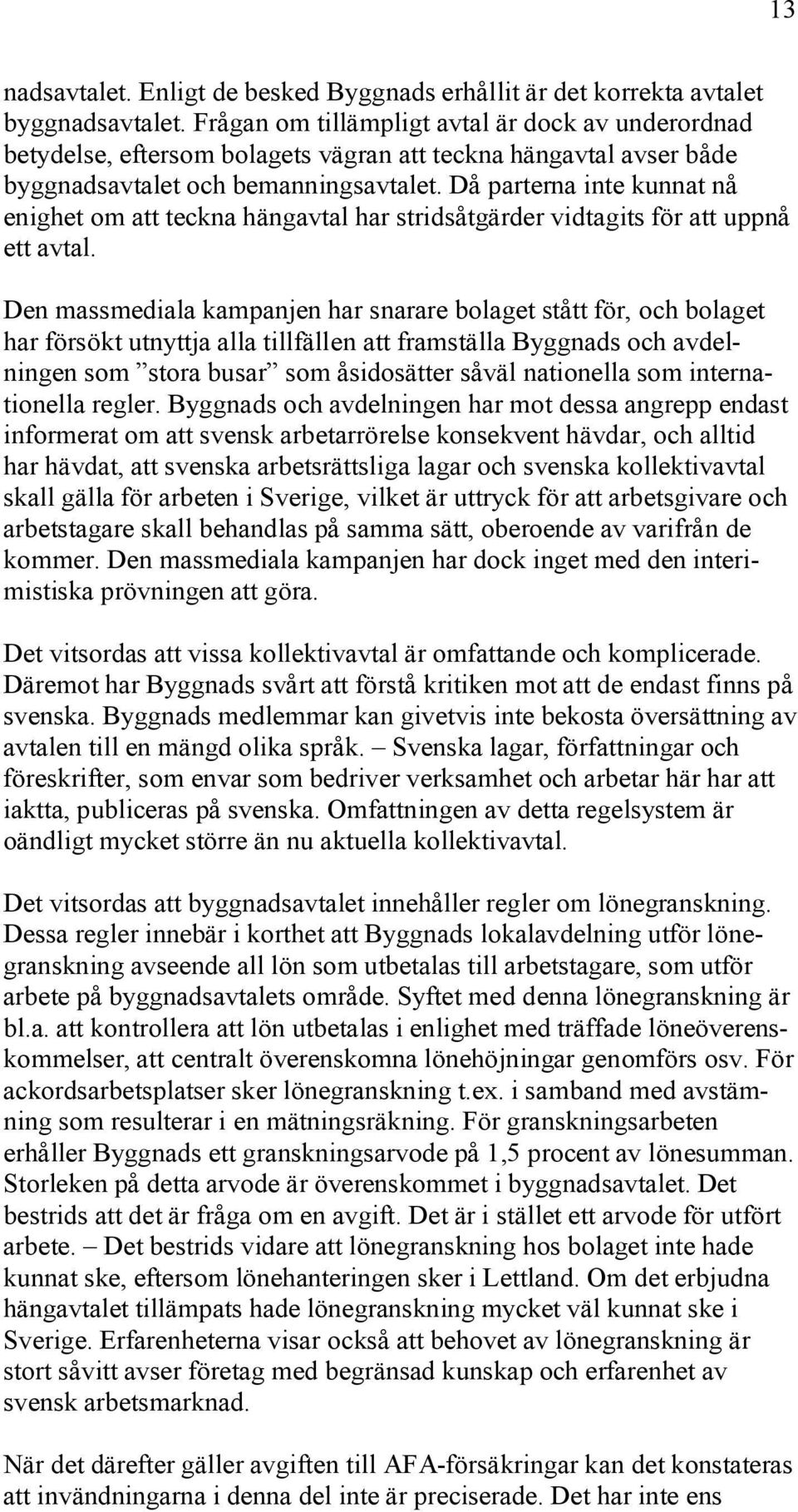 13

nadsavtalet. Enligt de besked Byggnads erhållit är det korrekta avtalet byggnadsavtalet. Frågan om tillämpligt avtal är dock av underordnad betydelse, eftersom bolagets vägran att teckna hängavtal avser både byggnadsavtalet och bemanningsavtalet. Då parterna inte kunnat nå enighet om att teckna hängavtal har stridsåtgärder vidtagits för att uppnå ett avtal.

Den massmediala kampanjen har snarare bolaget stått för, och bolaget har försökt utnyttja alla tillfällen att framställa Byggnads och avdelningen som ”stora busar” som åsidosätter såväl nationella som internationella regler. Byggnads och avdelningen har mot dessa angrepp endast informerat om att svensk arbetarrörelse konsekvent hävdar, och alltid har hävdat, att svenska arbetsrättsliga lagar och svenska kollektivavtal skall gälla för arbeten i Sverige, vilket är uttryck för att arbetsgivare och arbetstagare skall behandlas på samma sätt, oberoende av varifrån de kommer. Den massmediala kampanjen har dock inget med den interimistiska prövningen att göra.

Det vitsordas att vissa kollektivavtal är omfattande och komplicerade. Däremot har Byggnads svårt att förstå kritiken mot att de endast finns på svenska. Byggnads medlemmar kan givetvis inte bekosta översättning av avtalen till en mängd olika språk. – Svenska lagar, författningar och föreskrifter, som envar som bedriver verksamhet och arbetar här har att iaktta, publiceras på svenska. Omfattningen av detta regelsystem är oändligt mycket större än nu aktuella kollektivavtal.

Det vitsordas att byggnadsavtalet innehåller regler om lönegranskning. Dessa regler innebär i korthet att Byggnads lokalavdelning utför lönegranskning avseende all lön som utbetalas till arbetstagare, som utför arbete på byggnadsavtalets område. Syftet med denna lönegranskning är bl.a. att kontrollera att lön utbetalas i enlighet med träffade löneöverenskommelser, att centralt överenskomna lönehöjningar genomförs osv. För ackordsarbetsplatser sker lönegranskning t.ex. i samband med avstämning som resulterar i en mätningsräkning. För granskningsarbeten erhåller Byggnads ett granskningsarvode på 1,5 procent av lönesumman. Storleken på detta arvode är överenskommet i byggnadsavtalet. Det bestrids att det är fråga om en avgift. Det är i stället ett arvode för utfört arbete. – Det bestrids vidare att lönegranskning hos bolaget inte hade kunnat ske, eftersom lönehanteringen sker i Lettland. Om det erbjudna hängavtalet tillämpats hade lönegranskning mycket väl kunnat ske i Sverige. Erfarenheterna visar också att behovet av lönegranskning är stort såvitt avser företag med begränsad kunskap och erfarenhet av svensk arbetsmarknad.

När det därefter gäller avgiften till AFA-försäkringar kan det konstateras att invändningarna i denna del inte är preciserade. Det har inte ens